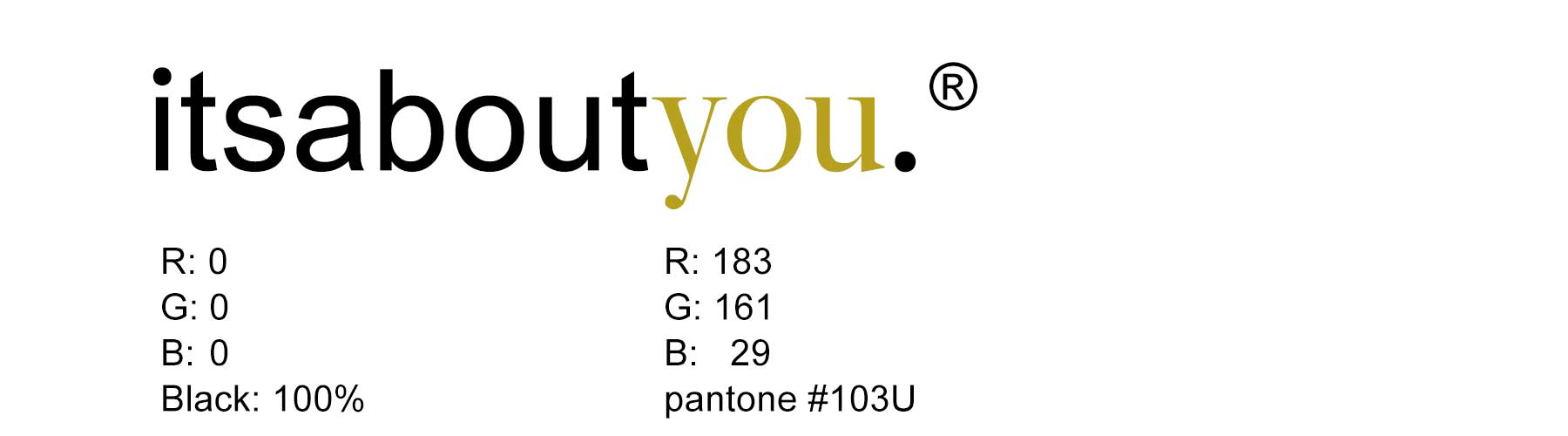 itsaboutyou.®

R: 0
G: 0
B: 0
Black: 100%

R: 183
G: 161
B: 29
pantone #103U